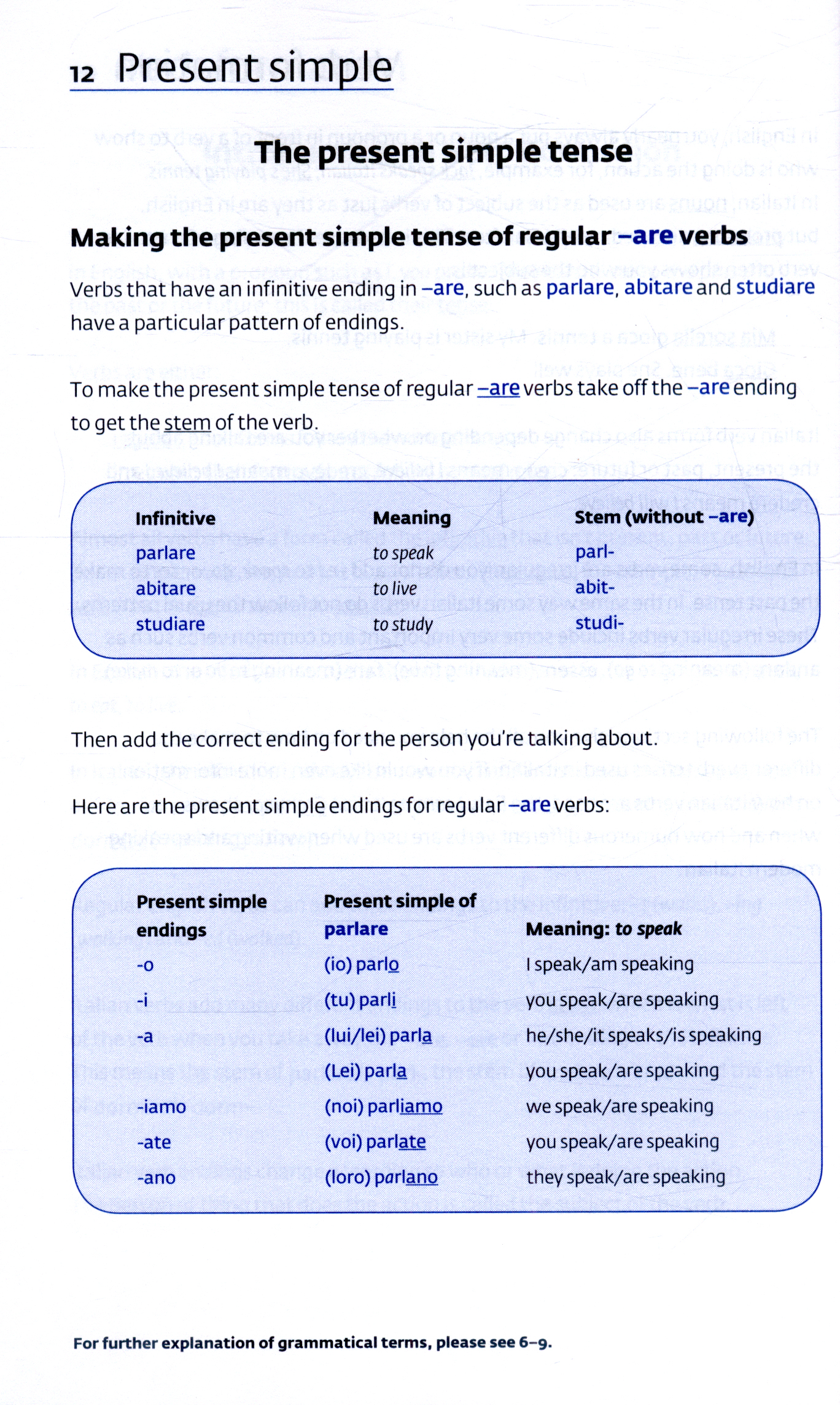 12 Present simple

The present simple tense

Making the present simple tense of regular –are verbs

Verbs that have an infinitive ending in –are, such as parlare, abitare and studiare have a particular pattern of endings.

To make the present simple tense of regular –are verbs take off the –are ending to get the stem of the verb.

| Infinitive | Meaning | Stem (without –are) |
|---|---|---|
| parlare | to speak | parl- |
| abitare | to live | abit- |
| studiare | to study | studi- |

Then add the correct ending for the person you're talking about.

Here are the present simple endings for regular –are verbs:

| Present simple endings | Present simple of parlare | Meaning: to speak |
|---|---|---|
| -o | (io) parlo | I speak/am speaking |
| -i | (tu) parli | you speak/are speaking |
| -a | (lui/lei) parla | he/she/it speaks/is speaking |
| | (Lei) parla | you speak/are speaking |
| -iamo | (noi) parliamo | we speak/are speaking |
| -ate | (voi) parlate | you speak/are speaking |
| -ano | (loro) parlano | they speak/are speaking |

For further explanation of grammatical terms, please see 6–9.